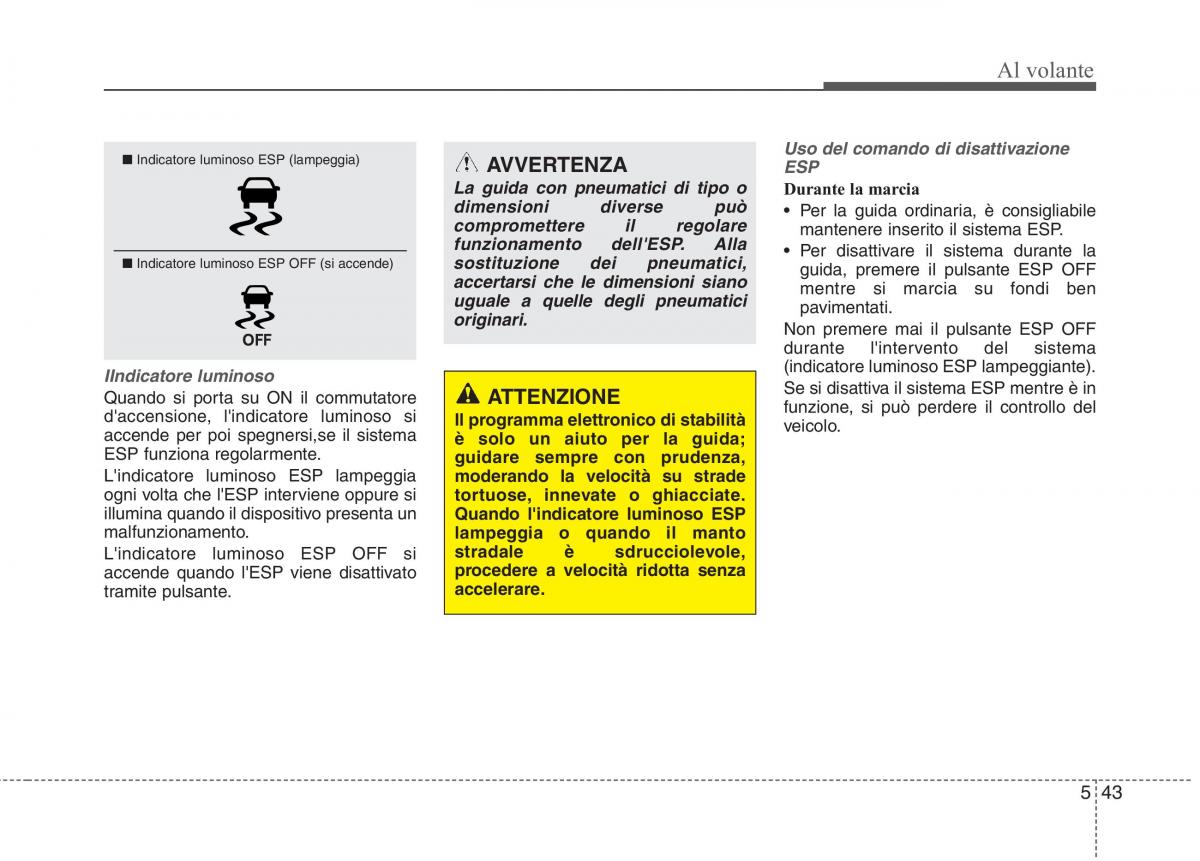 Al volante

■ Indicatore luminoso ESP (lampeggia)

■ Indicatore luminoso ESP OFF (si accende)

OFF

IIndicatore luminoso
Quando si porta su ON il commutatore d'accensione, l'indicatore luminoso si accende per poi spegnersi,se il sistema ESP funziona regolarmente.
L'indicatore luminoso ESP lampeggia ogni volta che l'ESP interviene oppure si illumina quando il dispositivo presenta un malfunzionamento.
L'indicatore luminoso ESP OFF si accende quando l'ESP viene disattivato tramite pulsante.

AVVERTENZA
La guida con pneumatici di tipo o dimensioni diverse può compromettere il regolare funzionamento dell'ESP. Alla sostituzione dei pneumatici, accertarsi che le dimensioni siano uguale a quelle degli pneumatici originari.

ATTENZIONE
Il programma elettronico di stabilità è solo un aiuto per la guida; guidare sempre con prudenza, moderando la velocità su strade tortuose, innevate o ghiacciate. Quando l'indicatore luminoso ESP lampeggia o quando il manto stradale è sdrucciolevole, procedere a velocità ridotta senza accelerare.

Uso del comando di disattivazione ESP
Durante la marcia
• Per la guida ordinaria, è consigliabile mantenere inserito il sistema ESP.
• Per disattivare il sistema durante la guida, premere il pulsante ESP OFF mentre si marcia su fondi ben pavimentati.
Non premere mai il pulsante ESP OFF durante l'intervento del sistema (indicatore luminoso ESP lampeggiante).
Se si disattiva il sistema ESP mentre è in funzione, si può perdere il controllo del veicolo.

5 43